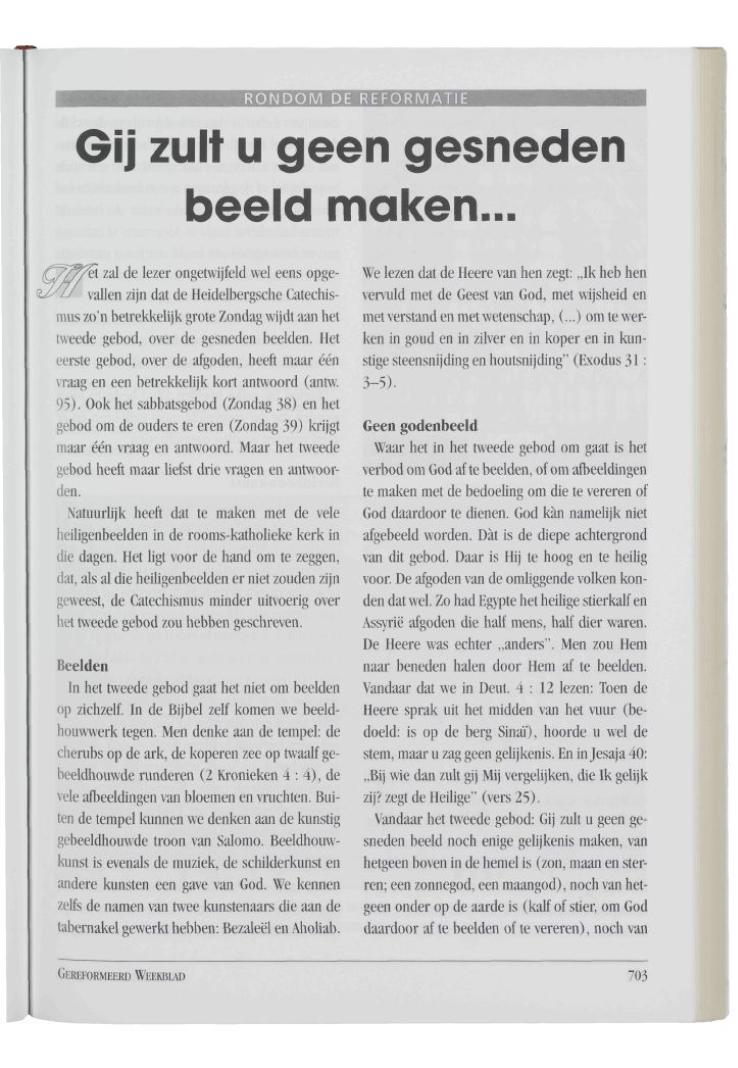 RONDOM DE REFORMATIE

Gij zult u geen gesneden beeld maken...

Het zal de lezer ongetwijfeld wel eens opgevallen zijn dat de Heidelbergsche Catechismus zo'n betrekkelijk grote Zondag wijdt aan het tweede gebod, over de gesneden beelden. Het eerste gebod, over de afgoden, heeft maar één vraag en een betrekkelijk kort antwoord (antw. 95). Ook het sabbatsgebod (Zondag 38) en het gebod om de ouders te eren (Zondag 39) krijgt maar één vraag en antwoord. Maar het tweede gebod heeft maar liefst drie vragen en antwoorden.

Natuurlijk heeft dat te maken met de vele heiligenbeelden in de rooms-katholieke kerk in die dagen. Het ligt voor de hand om te zeggen, dat, als al die heiligenbeelden er niet zouden zijn geweest, de Catechismus minder uitvoerig over het tweede gebod zou hebben geschreven.

Beelden

In het tweede gebod gaat het niet om beelden op zichzelf. In de Bijbel zelf komen we beeldhouwwerk tegen. Men denke aan de tempel: de cherubs op de ark, de koperen zee op twaalf gebeeldhouwde runderen (2 Kronieken 4 : 4), de vele afbeeldingen van bloemen en vruchten. Buiten de tempel kunnen we denken aan de kunstig gebeeldhouwde troon van Salomo. Beeldhouwkunst is evenals de muziek, de schilderkunst en andere kunsten een gave van God. We kennen zelfs de namen van twee kunstenaars die aan de tabernakel gewerkt hebben: Bezaleël en Aholiab. We lezen dat de Heere van hen zegt: „Ik heb hen vervuld met de Geest van God, met wijsheid en met verstand en met wetenschap, (...) om te werken in goud en in zilver en in koper en in kunstige steensnijding en houtsnijding" (Exodus 31 : 3–5).

Geen godenbeeld

Waar het in het tweede gebod om gaat is het verbod om God af te beelden, of om afbeeldingen te maken met de bedoeling om die te vereren of God daardoor te dienen. God kàn namelijk niet afgebeeld worden. Dàt is de diepe achtergrond van dit gebod. Daar is Hij te hoog en te heilig voor. De afgoden van de omliggende volken konden dat wel. Zo had Egypte het heilige stierkalf en Assyrië afgoden die half mens, half dier waren. De Heere was echter „anders". Men zou Hem naar beneden halen door Hem af te beelden. Vandaar dat we in Deut. 4 : 12 lezen: Toen de Heere sprak uit het midden van het vuur (bedoeld: is op de berg Sinaï), hoorde u wel de stem, maar u zag geen gelijkenis. En in Jesaja 40: „Bij wie dan zult gij Mij vergelijken, die Ik gelijk zij? zegt de Heilige" (vers 25).

Vandaar het tweede gebod: Gij zult u geen gesneden beeld noch enige gelijkenis maken, van hetgeen boven in de hemel is (zon, maan en sterren; een zonnegod, een maangod), noch van hetgeen onder op de aarde is (kalf of stier, om God daardoor af te beelden of te vereren), noch van

GEREFORMEERD WEEKBLAD 703